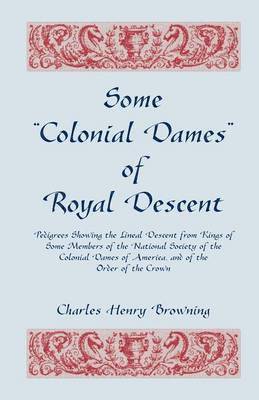 Some "Colonial Dames" of Royal Descent

Pedigrees Showing the Lineal Descent from Kings of Some Members of the National Society of the Colonial Dames of America, and of the Order of the Crown

Charles Henry Browning